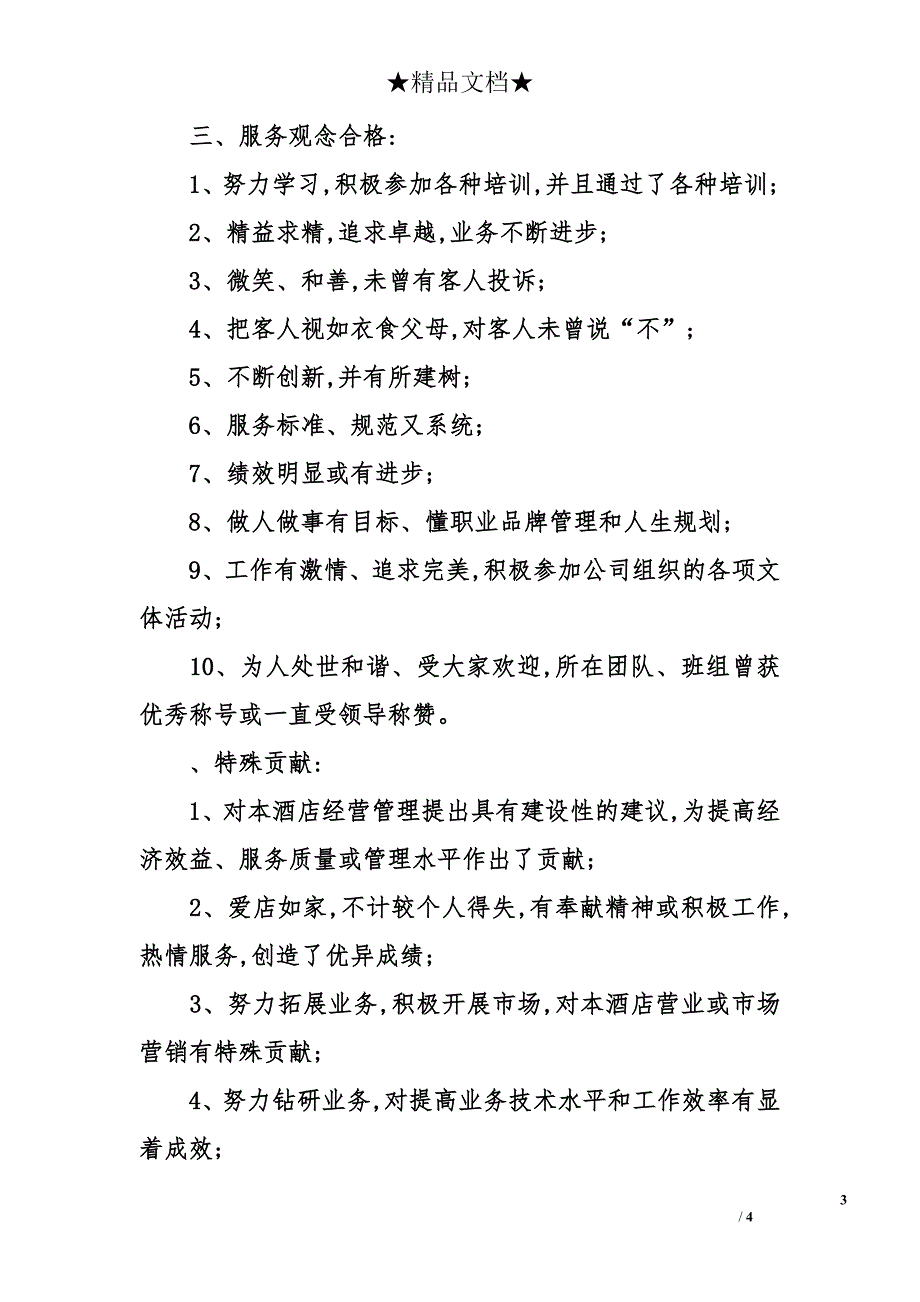 ★精品文档★

三、服务观念合格:

1、努力学习,积极参加各种培训,并且通过了各种培训;

2、精益求精,追求卓越,业务不断进步;

3、微笑、和善,未曾有客人投诉;

4、把客人视如衣食父母,对客人未曾说“不”;

5、不断创新,并有所建树;

6、服务标准、规范又系统;

7、绩效明显或有进步;

8、做人做事有目标、懂职业品牌管理和人生规划;

9、工作有激情、追求完美,积极参加公司组织的各项文体活动;

10、为人处世和谐、受大家欢迎,所在团队、班组曾获优秀称号或一直受领导称赞。

、特殊贡献:

1、对本酒店经营管理提出具有建设性的建议,为提高经济效益、服务质量或管理水平作出了贡献;

2、爱店如家,不计较个人得失,有奉献精神或积极工作,热情服务,创造了优异成绩;

3、努力拓展业务,积极开展市场,对本酒店营业或市场营销有特殊贡献;

4、努力钻研业务,对提高业务技术水平和工作效率有显着成效;

3

/ 4